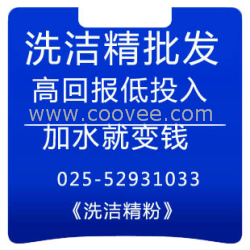 洗洁精批发
高回报低投入
www.coovee.com
加水就变钱

025-52931033

《洗洁精粉》